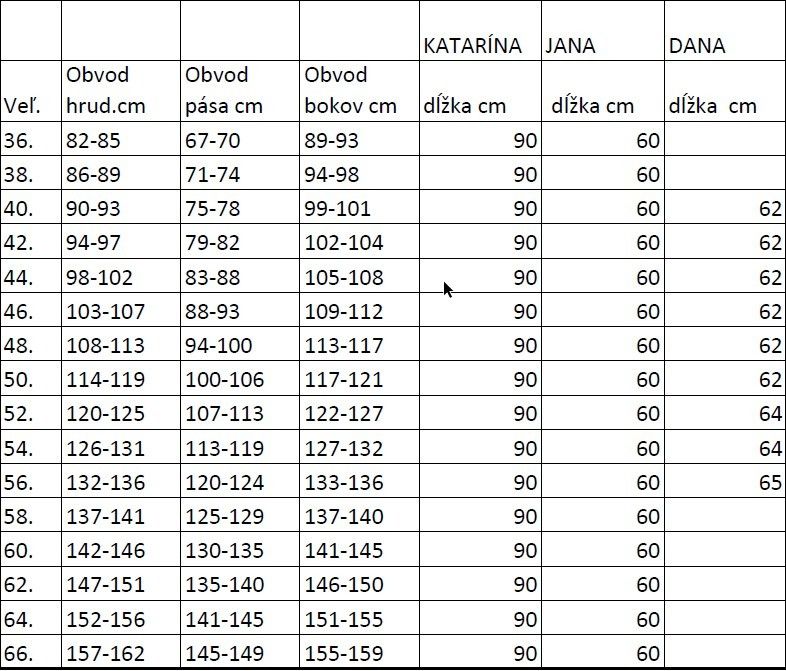 |  |  |  |  | KATARÍNA | JANA | DANA |
|---|---|---|---|---|---|---|
| Veľ. | Obvod hrud.cm | Obvod pása cm | Obvod bokov cm | dĺžka cm | dĺžka cm | dĺžka cm |
| 36. | 82-85 | 67-70 | 89-93 | 90 | 60 |  |
| 38. | 86-89 | 71-74 | 94-98 | 90 | 60 |  |
| 40. | 90-93 | 75-78 | 99-101 | 90 | 60 | 62 |
| 42. | 94-97 | 79-82 | 102-104 | 90 | 60 | 62 |
| 44. | 98-102 | 83-88 | 105-108 | 90 | 60 | 62 |
| 46. | 103-107 | 88-93 | 109-112 | 90 | 60 | 62 |
| 48. | 108-113 | 94-100 | 113-117 | 90 | 60 | 62 |
| 50. | 114-119 | 100-106 | 117-121 | 90 | 60 | 62 |
| 52. | 120-125 | 107-113 | 122-127 | 90 | 60 | 64 |
| 54. | 126-131 | 113-119 | 127-132 | 90 | 60 | 64 |
| 56. | 132-136 | 120-124 | 133-136 | 90 | 60 | 65 |
| 58. | 137-141 | 125-129 | 137-140 | 90 | 60 |  |
| 60. | 142-146 | 130-135 | 141-145 | 90 | 60 |  |
| 62. | 147-151 | 135-140 | 146-150 | 90 | 60 |  |
| 64. | 152-156 | 141-145 | 151-155 | 90 | 60 |  |
| 66. | 157-162 | 145-149 | 155-159 | 90 | 60 |  |